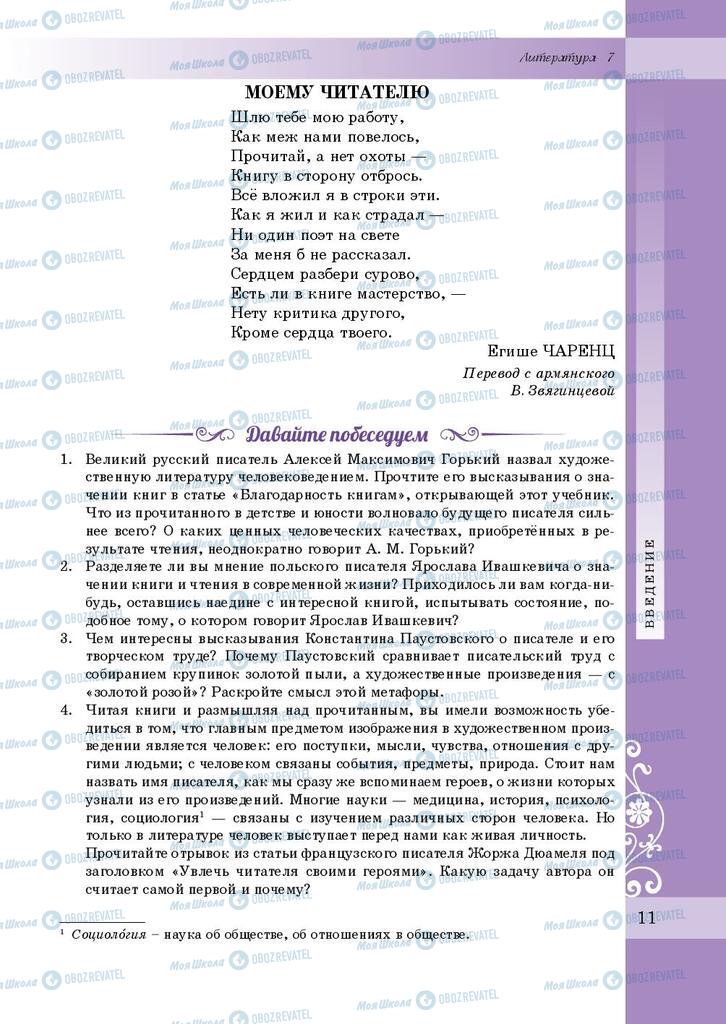 Литература 7

МОЕМУ ЧИТАТЕЛЮ

Шлю тебе мою работу,
Как меж нами повелось,
Прочитай, а нет охоты —
Книгу в сторону отбрось.
Всё вложил я в строки эти.
Как я жил и как страдал —
Ни один поэт на свете
За меня б не рассказал.
Сердцем разбери сурово,
Есть ли в книге мастерство, —
Нету критика другого,
Кроме сердца твоего.

Егише ЧАРЕНЦ

Перевод с армянского
В. Звягинцевой

Давайте побеседуем

1. Великий русский писатель Алексей Максимович Горький назвал художественную литературу человековедением. Прочтите его высказывания о значении книг в статье «Благодарность книгам», открывающей этот учебник. Что из прочитанного в детстве и юности волновало будущего писателя сильнее всего? О каких ценных человеческих качествах, приобретённых в результате чтения, неоднократно говорит А. М. Горький?
2. Разделяете ли вы мнение польского писателя Ярослава Ивашкевича о значении книги и чтения в современной жизни? Приходилось ли вам когда-нибудь, оставшись наедине с интересной книгой, испытывать состояние, подобное тому, о котором говорит Ярослав Ивашкевич?
3. Чем интересны высказывания Константина Паустовского о писателе и его творческом труде? Почему Паустовский сравнивает писательский труд с собиранием крупинок золотой пыли, а художественные произведения — с «золотой розой»? Раскройте смысл этой метафоры.
4. Читая книги и размышляя над прочитанным, вы имели возможность убедиться в том, что главным предметом изображения в художественном произведении является человек: его поступки, мысли, чувства, отношения с другими людьми; с человеком связаны события, предметы, природа. Стоит нам назвать имя писателя, как мы сразу же вспоминаем героев, о жизни которых узнали из его произведений. Многие науки — медицина, история, психология, социология$^1$ — связаны с изучением различных сторон человека. Но только в литературе человек выступает перед нами как живая личность. Прочитайте отрывок из статьи французского писателя Жоржа Дюамеля под заголовком «Увлечь читателя своими героями». Какую задачу автора он считает самой первой и почему?

$^1$ Социоло́гия – наука об обществе, об отношениях в обществе.

ВВЕДЕНИЕ

11